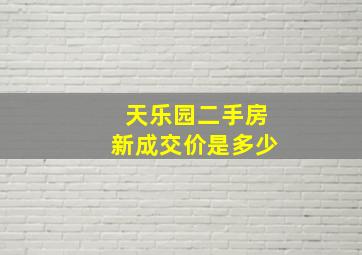 天乐园二手房
新成交价是多少